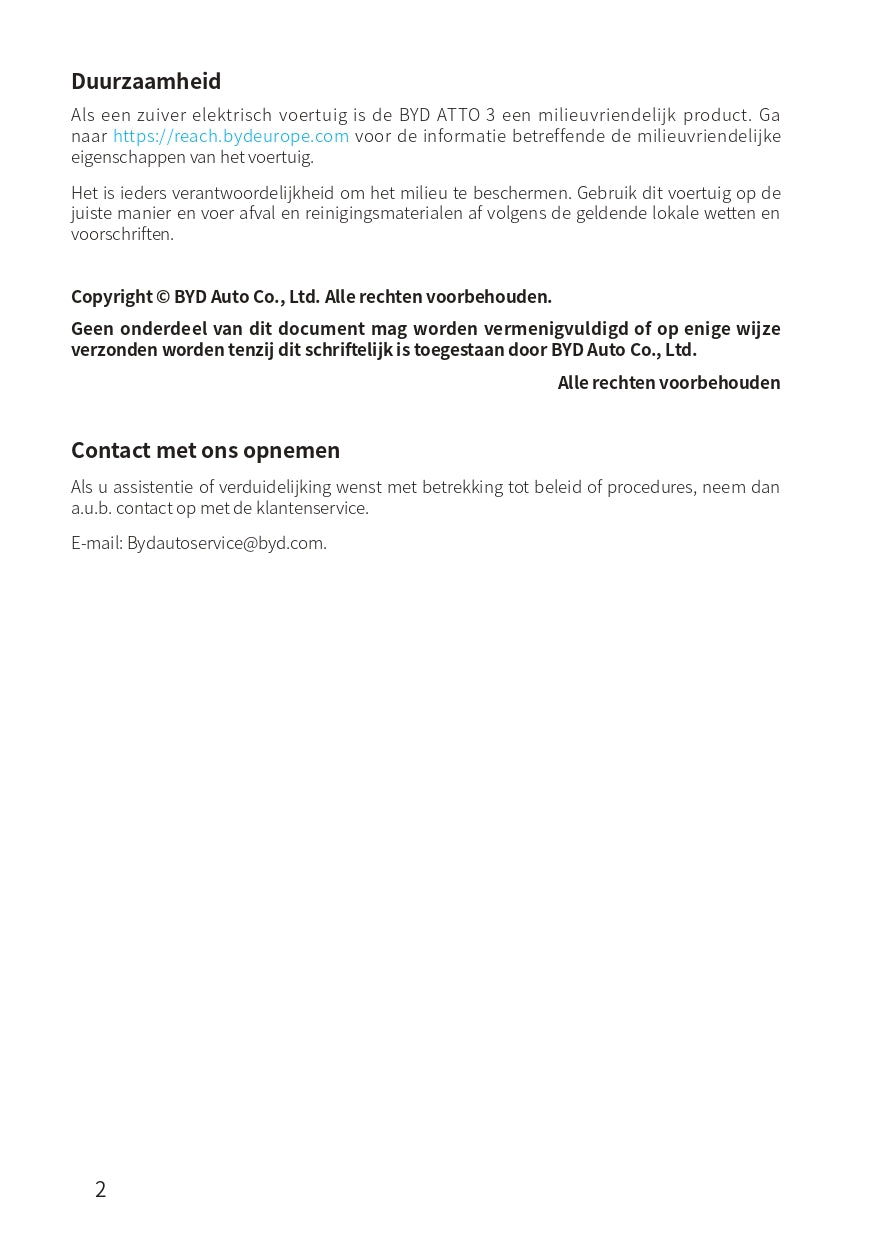 Duurzaamheid

Als een zuiver elektrisch voertuig is de BYD ATTO 3 een milieuvriendelijk product. Ga naar https://reach.bydeurope.com voor de informatie betreffende de milieuvriendelijke eigenschappen van het voertuig.

Het is ieders verantwoordelijkheid om het milieu te beschermen. Gebruik dit voertuig op de juiste manier en voer afval en reinigingsmaterialen af volgens de geldende lokale wetten en voorschriften.

Copyright © BYD Auto Co., Ltd. Alle rechten voorbehouden.

Geen onderdeel van dit document mag worden vermenigvuldigd of op enige wijze verzonden worden tenzij dit schriftelijk is toegestaan door BYD Auto Co., Ltd.

Alle rechten voorbehouden

Contact met ons opnemen

Als u assistentie of verduidelijking wenst met betrekking tot beleid of procedures, neem dan a.u.b. contact op met de klantenservice.

E-mail: Bydautoservice@byd.com.

2